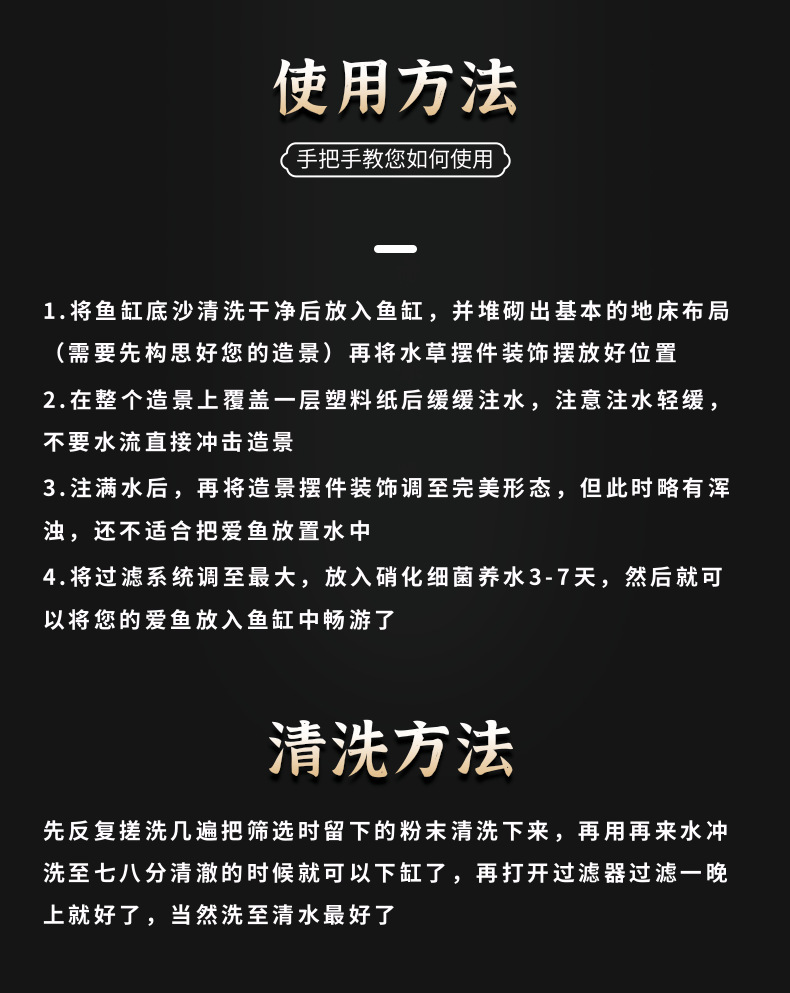 使用方法

手把手教您如何使用

1.将鱼缸底沙清洗干净后放入鱼缸，并堆砌出基本的地床布局（需要先构思好您的造景）再将水草摆件装饰摆放好位置

2.在整个造景上覆盖一层塑料纸后缓缓注水，注意注水轻缓，不要水流直接冲击造景

3.注满水后，再将造景摆件装饰调至完美形态，但此时略有浑浊，还不适合把爱鱼放置水中

4.将过滤系统调至最大，放入硝化细菌养水3-7天，然后就可以将您的爱鱼放入鱼缸中畅游了

清洗方法

先反复搓洗几遍把筛选时留下的粉末清洗下来，再用再来水冲洗至七八分清澈的时候就可以下缸了，再打开过滤器过滤一晚上就好了，当然洗至清水最好了